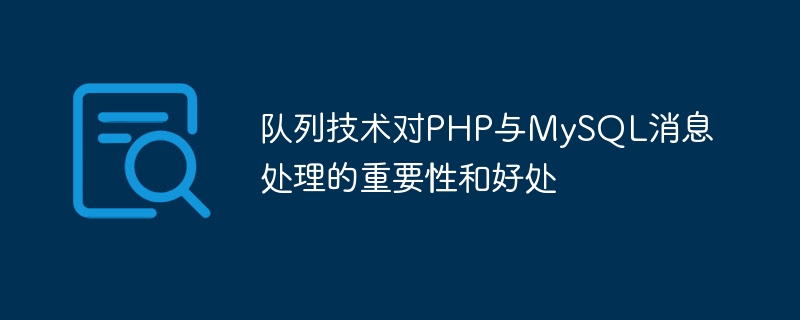 队列技术对PHP与MySQL消息处理的重要性和好处